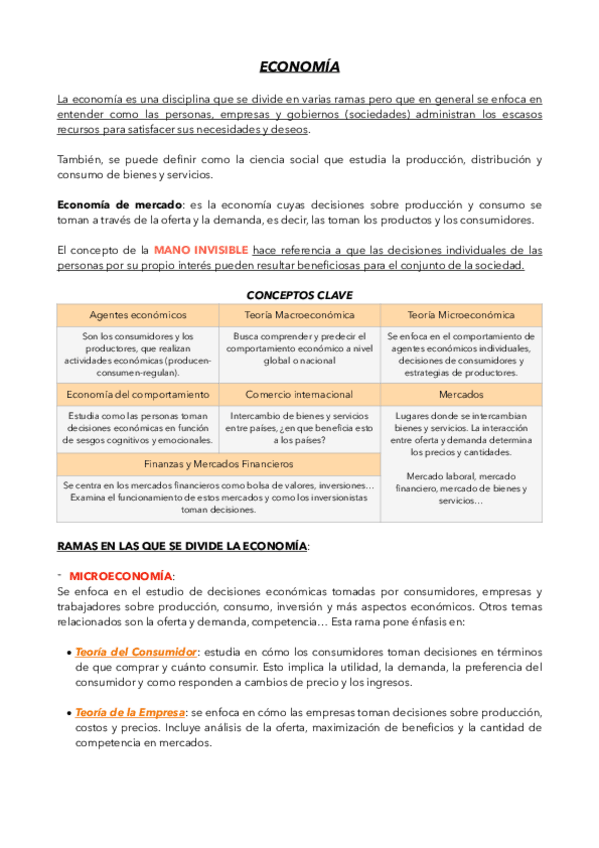 ECONOMÍA

La economía es una disciplina que se divide en varias ramas pero que en general se enfoca en entender como las personas, empresas y gobiernos (sociedades) administran los escasos recursos para satisfacer sus necesidades y deseos.

También, se puede definir como la ciencia social que estudia la producción, distribución y consumo de bienes y servicios.

Economía de mercado: es la economía cuyas decisiones sobre producción y consumo se toman a través de la oferta y la demanda, es decir, las toman los productos y los consumidores.

El concepto de la MANO INVISIBLE hace referencia a que las decisiones individuales de las personas por su propio interés pueden resultar beneficiosas para el conjunto de la sociedad.

CONCEPTOS CLAVE

| Agentes económicos | Teoría Macroeconómica | Teoría Microeconómica |
|---|---|---|
| Son los consumidores y los productores, que realizan actividades económicas (producen-consumen-regulan). | Busca comprender y predecir el comportamiento económico a nivel global o nacional | Se enfoca en el comportamiento de agentes económicos individuales, decisiones de consumidores y estrategias de productores. |
| Economía del comportamiento | Comercio internacional | Mercados |
| Estudia como las personas toman decisiones económicas en función de sesgos cognitivos y emocionales. | Intercambio de bienes y servicios entre países, ¿en que beneficia esto a los países? | Lugares donde se intercambian bienes y servicios. La interacción entre oferta y demanda determina los precios y cantidades. Mercado laboral, mercado financiero, mercado de bienes y servicios… |
| Finanzas y Mercados Financieros | | |
| Se centra en los mercados financieros como bolsa de valores, inversiones… Examina el funcionamiento de estos mercados y como los inversionistas toman decisiones. | | |

RAMAS EN LAS QUE SE DIVIDE LA ECONOMÍA:

- MICROECONOMÍA:
Se enfoca en el estudio de decisiones económicas tomadas por consumidores, empresas y trabajadores sobre producción, consumo, inversión y más aspectos económicos. Otros temas relacionados son la oferta y demanda, competencia… Esta rama pone énfasis en:

• Teoría del Consumidor: estudia en cómo los consumidores toman decisiones en términos de que comprar y cuánto consumir. Esto implica la utilidad, la demanda, la preferencia del consumidor y como responden a cambios de precio y los ingresos.

• Teoría de la Empresa: se enfoca en cómo las empresas toman decisiones sobre producción, costos y precios. Incluye análisis de la oferta, maximización de beneficios y la cantidad de competencia en mercados.